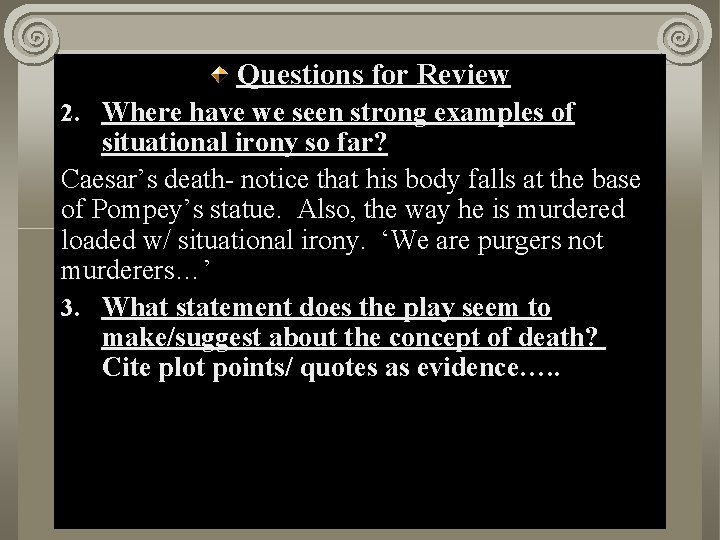 Questions for Review

2. Where have we seen strong examples of situational irony so far?

Caesar’s death- notice that his body falls at the base of Pompey’s statue. Also, the way he is murdered loaded w/ situational irony. ‘We are purgers not murderers…’

3. What statement does the play seem to make/suggest about the concept of death? Cite plot points/ quotes as evidence…..